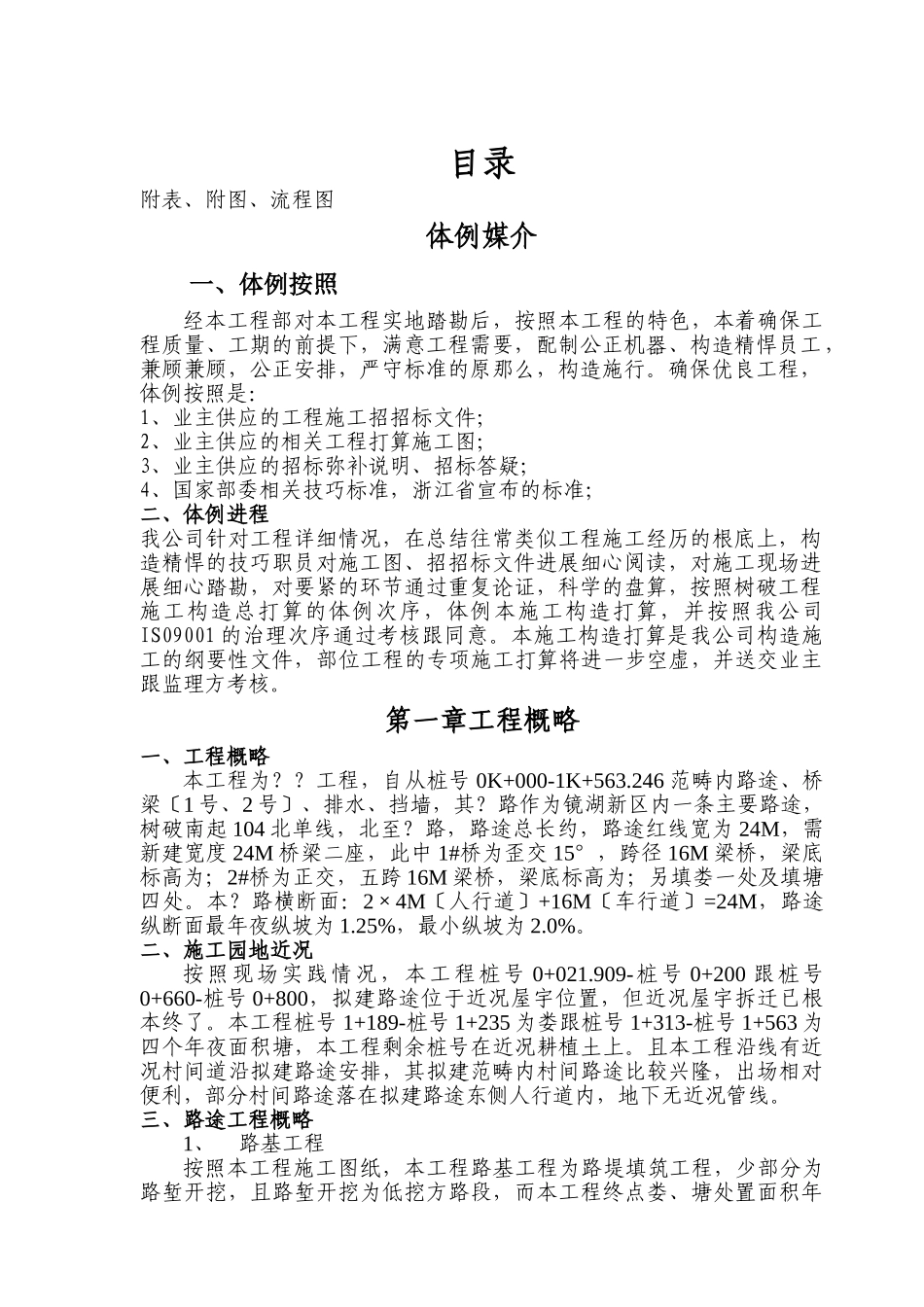 目录

附表、附图、流程图

体例媒介

一、体例按照

经本工程部对本工程实地踏勘后，按照本工程的特色，本着确保工程质量、工期的前提下，满意工程需要，配制公正机器、构造精悍员工，兼顾兼顾，公正安排，严守标准的原那么，构造施行。确保优良工程，体例按照是:

1、业主供应的工程施工招招标文件;
2、业主供应的相关工程打算施工图;
3、业主供应的招标弥补说明、招标答疑;
4、国家部委相关技巧标准，浙江省宣布的标准;

二、体例进程

我公司针对工程详细情况，在总结往常类似工程施工经历的根底上，构造精悍的技巧职员对施工图、招招标文件进展细心阅读，对施工现场进展细心踏勘，对要紧的环节通过重复论证，科学的盘算，按照树破工程施工构造总打算的体例次序，体例本施工构造打算，并按照我公司IS09001的治理次序通过考核跟同意。本施工构造打算是我公司构造施工的纲要性文件，部位工程的专项施工打算将进一步空虚，并送交业主跟监理方考核。

第一章工程概略

一、工程概略

本工程为？？工程，自从桩号0K+000-1K+563.246范畴内路途、桥梁〔1号、2号〕、排水、挡墙，其？路作为镜湖新区内一条主要路途，树破南起104北单线，北至？路，路途总长约，路途红线宽为24M，需新建宽度24M桥梁二座，此中1#桥为歪交15°，跨径16M梁桥，梁底标高为；2#桥为正交，五跨16M梁桥，梁底标高为；另填娄一处及填塘四处。本？路横断面：2×4M〔人行道〕+16M〔车行道〕=24M，路途纵断面最年夜纵坡为1.25%，最小纵坡为2.0%。

二、施工园地近况

按照现场实践情况，本工程桩号0+021.909-桩号0+200跟桩号0+660-桩号0+800，拟建路途位于近况屋宇位置，但近况屋宇拆迁已根本终了。本工程桩号1+189-桩号1+235为娄跟桩号1+313-桩号1+563为四个年夜面积塘，本工程剩余桩号在近况耕植土上。且本工程沿线有近况村间道沿拟建路途安排，其拟建范畴内村间路途比较兴隆，出场相对便利，部分村间路途落在拟建路途东侧人行道内，地下无近况管线。

三、路途工程概略

1、 路基工程

按照本工程施工图纸，本工程路基工程为路堤填筑工程，少部分为路堑开挖，且路堑开挖为低挖方路段，而本工程终点娄、塘处置面积年